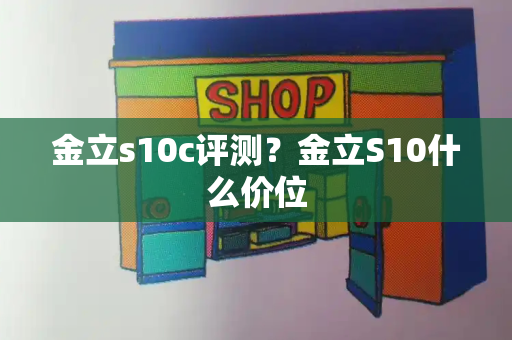 SHOP

金立s10c评测？金立S10什么价位